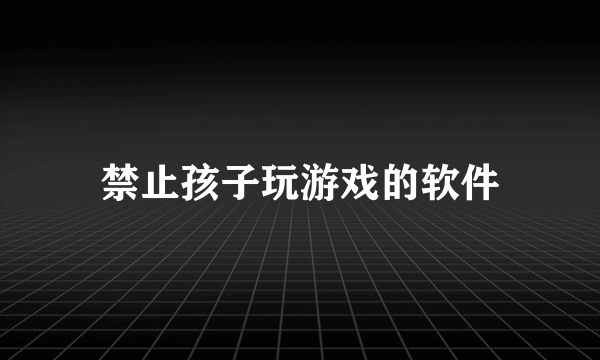 禁止孩子玩游戏的软件